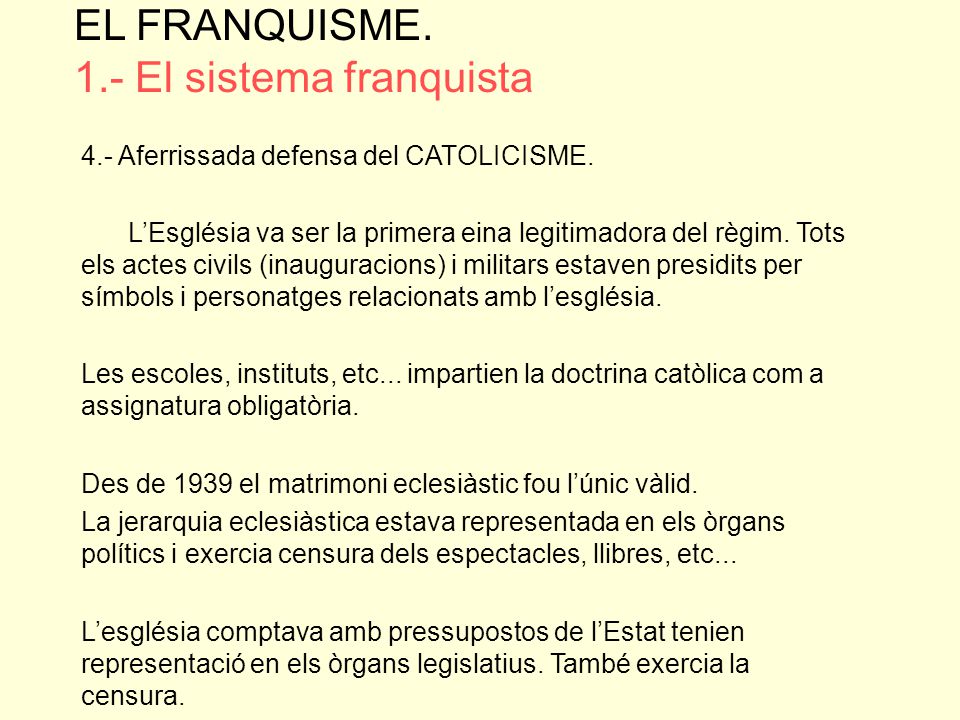 EL FRANQUISME.
1.- El sistema franquista

4.- Aferrissada defensa del CATOLICISME.

L’Església va ser la primera eina legitimadora del règim. Tots els actes civils (inauguracions) i militars estaven presidits per símbols i personatges relacionats amb l’església.

Les escoles, instituts, etc... impartien la doctrina catòlica com a assignatura obligatòria.

Des de 1939 el matrimoni eclesiàstic fou l’únic vàlid.
La jerarquia eclesiàstica estava representada en els òrgans polítics i exercia censura dels espectacles, llibres, etc...

L’església comptava amb pressupostos de l’Estat tenien representació en els òrgans legislatius. També exercia la censura.